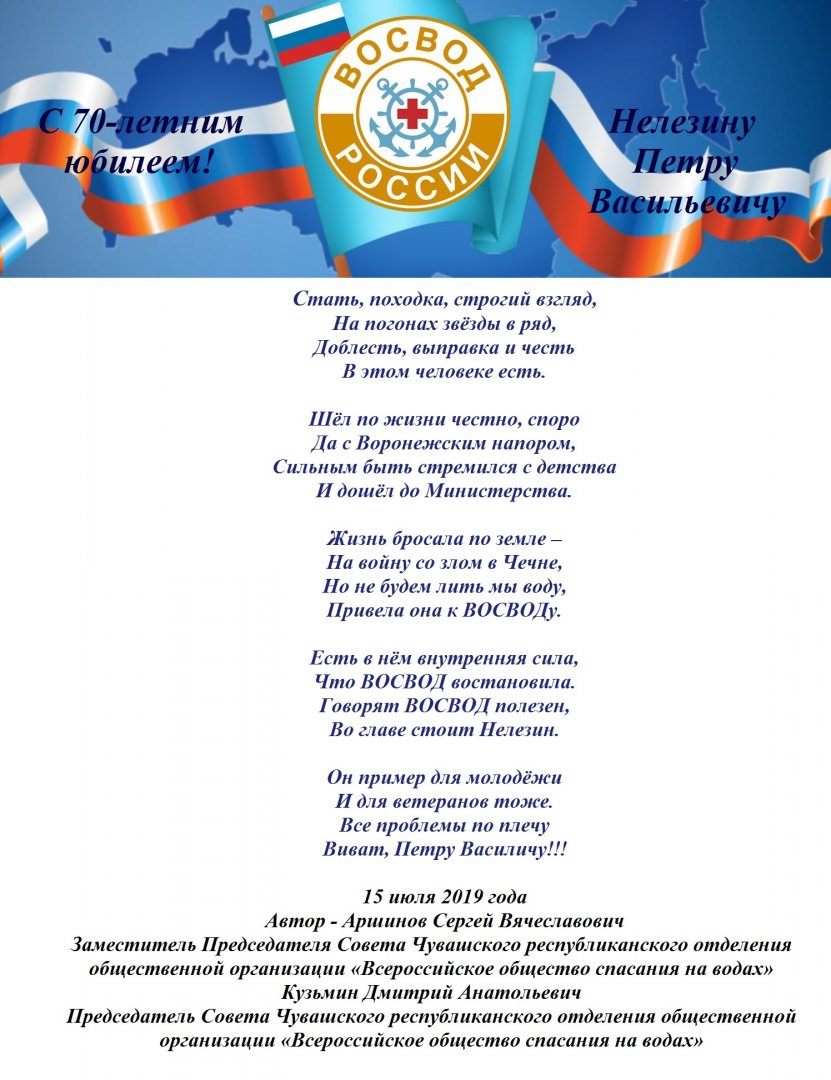 С 70-летним юбилеем!

ВОСВОД
РОССИИ

Нелезину Петру Васильевичу

Стать, походка, строгий взгляд,
На погонах звёзды в ряд,
Доблесть, выправка и честь
В этом человеке есть.

Шёл по жизни честно, споро
Да с Воронежским напором,
Сильным быть стремился с детства
И дошёл до Министерства.

Жизнь бросала по земле –
На войну со злом в Чечне,
Но не будем лить мы воду,
Привела она к ВОСВОДу.

Есть в нём внутренняя сила,
Что ВОСВОД востановила.
Говорят ВОСВОД полезен,
Во главе стоит Нелезин.

Он пример для молодёжи
И для ветеранов тоже.
Все проблемы по плечу
Виват, Петру Василичу!!!

15 июля 2019 года
Автор - Аршинов Сергей Вячеславович
Заместитель Председателя Совета Чувашского республиканского отделения общественной организации «Всероссийское общество спасания на водах»
Кузьмин Дмитрий Анатольевич
Председатель Совета Чувашского республиканского отделения общественной организации «Всероссийское общество спасания на водах»